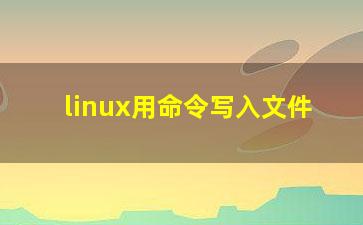 linux用命令写入文件